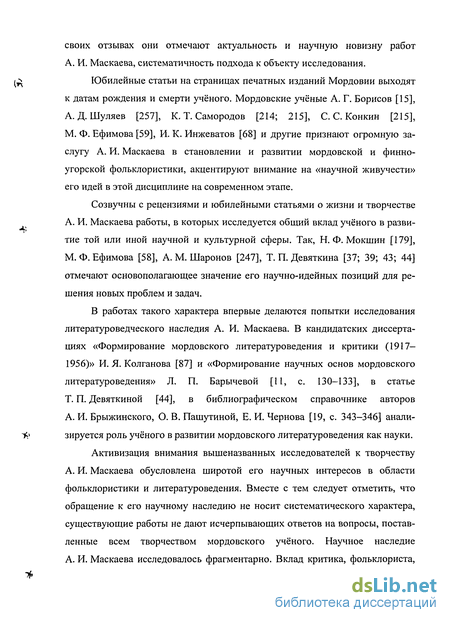 своих отзывах они отмечают актуальность и научную новизну работ А. И. Маскаева, систематичность подхода к объекту исследования.

Юбилейные статьи на страницах печатных изданий Мордовии выходят к датам рождения и смерти учёного. Мордовские учёные А. Г. Борисов [15], А. Д. Шуляев [257], К. Т. Самородов [214; 215], С. С. Конкин [215], М. Ф. Ефимова [59], И. К. Инжеватов [68] и другие признают огромную заслугу А. И. Маскаева в становлении и развитии мордовской и финно-угорской фольклористики, акцентируют внимание на «научной живучести» его идей в этой дисциплине на современном этапе.

Созвучны с рецензиями и юбилейными статьями о жизни и творчестве А. И. Маскаева работы, в которых исследуется общий вклад учёного в развитие той или иной научной и культурной сферы. Так, Н. Ф. Мокшин [179], М. Ф. Ефимова [58], А. М. Шаронов [247], Т. П. Девяткина [37; 39; 43; 44] отмечают основополагающее значение его научно-идейных позиций для решения новых проблем и задач.

В работах такого характера впервые делаются попытки исследования литературоведческого наследия А. И. Маскаева. В кандидатских диссертациях «Формирование мордовского литературоведения и критики (1917–1956)» И. Я. Колганова [87] и «Формирование научных основ мордовского литературоведения» Л. П. Барычевой [11, с. 130–133], в статье Т. П. Девяткиной [44], в библиографическом справочнике авторов А. И. Брыжинского, О. В. Пашутиной, Е. И. Чернова [19, с. 343–346] анализируется роль учёного в развитии мордовского литературоведения как науки.

Активизация внимания вышеназванных исследователей к творчеству А. И. Маскаева обусловлена широтой его научных интересов в области фольклористики и литературоведения. Вместе с тем следует отметить, что обращение к его научному наследию не носит систематического характера, существующие работы не дают исчерпывающих ответов на вопросы, поставленные всем творчеством мордовского учёного. Научное наследие А. И. Маскаева исследовалось фрагментарно. Вклад критика, фольклориста,

dsLib.net
библиотека диссертаций